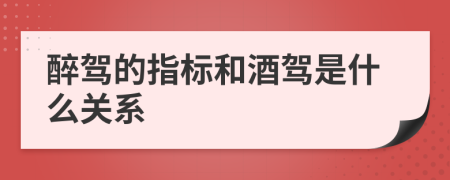 醉驾的指标和酒驾是什么关系